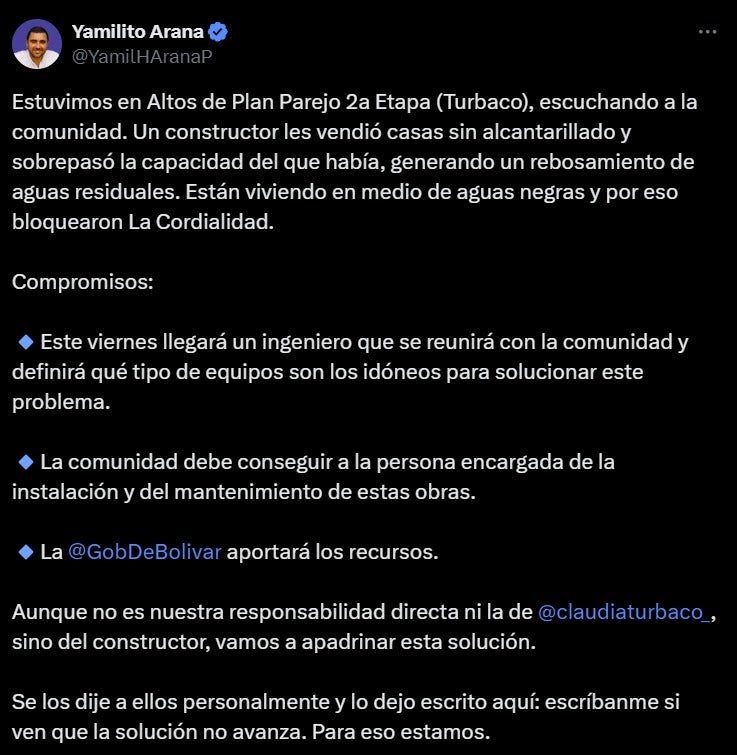 Yamilito Arana
@YamilHAranaP

Estuvimos en Altos de Plan Parejo 2a Etapa (Turbaco), escuchando a la comunidad. Un constructor les vendió casas sin alcantarillado y sobrepasó la capacidad del que había, generando un rebosamiento de aguas residuales. Están viviendo en medio de aguas negras y por eso bloquearon La Cordialidad.

Compromisos:

🔹 Este viernes llegará un ingeniero que se reunirá con la comunidad y definirá qué tipo de equipos son los idóneos para solucionar este problema.

🔹 La comunidad debe conseguir a la persona encargada de la instalación y del mantenimiento de estas obras.

🔹 La @GobDeBolivar aportará los recursos.

Aunque no es nuestra responsabilidad directa ni la de @claudiaturbaco_, sino del constructor, vamos a apadrinar esta solución.

Se los dije a ellos personalmente y lo dejo escrito aquí: escríbanme si ven que la solución no avanza. Para eso estamos.